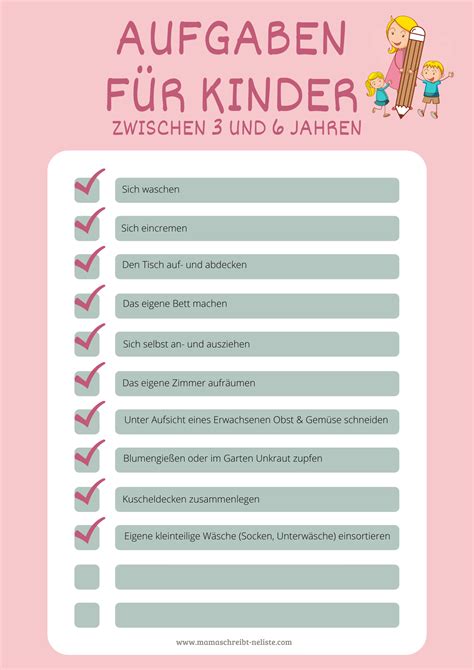 AUFGABEN FÜR KINDER
ZWISCHEN 3 UND 6 JAHREN

Sich waschen

Sich eincremen

Den Tisch auf- und abdecken

Das eigene Bett machen

Sich selbst an- und ausziehen

Das eigene Zimmer aufräumen

Unter Aufsicht eines Erwachsenen Obst & Gemüse schneiden

Blumengießen oder im Garten Unkraut zupfen

Kuscheldecken zusammenlegen

Eigene kleinteilige Wäsche (Socken, Unterwäsche) einsortieren

www.mamaschreibt-neliste.com